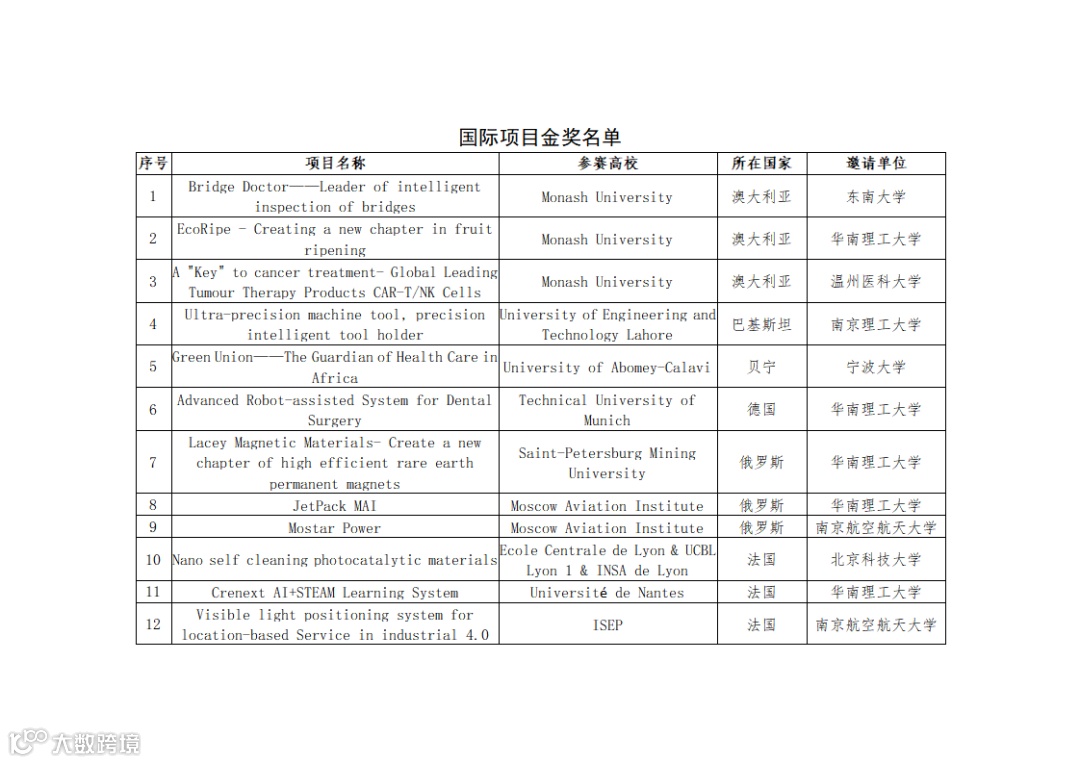 国际项目金奖名单

| 序号 | 项目名称 | 参赛高校 | 所在国家 | 邀请单位 |
|---|---|---|---|---|
| 1 | Bridge Doctor——Leader of intelligent inspection of bridges | Monash University | 澳大利亚 | 东南大学 |
| 2 | EcoRipe - Creating a new chapter in fruit ripening | Monash University | 澳大利亚 | 华南理工大学 |
| 3 | A "Key" to cancer treatment- Global Leading Tumour Therapy Products CAR-T/NK Cells | Monash University | 澳大利亚 | 温州医科大学 |
| 4 | Ultra-precision machine tool, precision intelligent tool holder | University of Engineering and Technology Lahore | 巴基斯坦 | 南京理工大学 |
| 5 | Green Union——The Guardian of Health Care in Africa | University of Abomey-Calavi | 贝宁 | 宁波大学 |
| 6 | Advanced Robot-assisted System for Dental Surgery | Technical University of Munich | 德国 | 华南理工大学 |
| 7 | Lacey Magnetic Materials- Create a new chapter of high efficient rare earth permanent magnets | Saint-Petersburg Mining University | 俄罗斯 | 华南理工大学 |
| 8 | JetPack MAI | Moscow Aviation Institute | 俄罗斯 | 华南理工大学 |
| 9 | Mostar Power | Moscow Aviation Institute | 俄罗斯 | 南京航空航天大学 |
| 10 | Nano self cleaning photocatalytic materials | Ecole Centrale de Lyon & UCBL Lyon 1 & INSA de Lyon | 法国 | 北京科技大学 |
| 11 | Crenext AI+STEAM Learning System | Université de Nantes | 法国 | 华南理工大学 |
| 12 | Visible light positioning system for location-based Service in industrial 4.0 | ISEP | 法国 | 南京航空航天大学 |

大数跨境